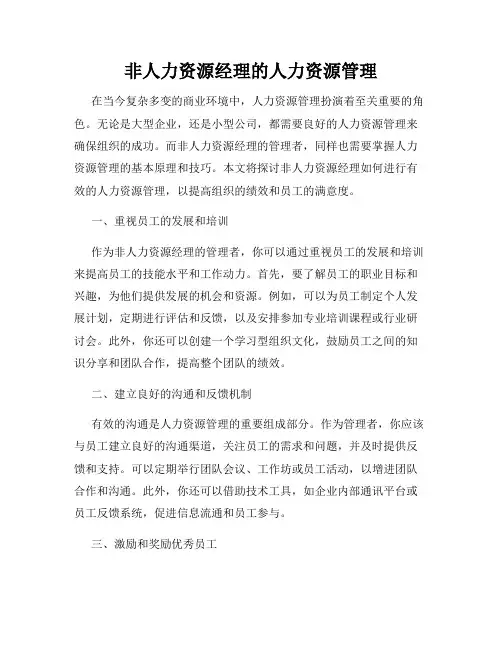 非人力资源经理的人力资源管理

在当今复杂多变的商业环境中，人力资源管理扮演着至关重要的角色。无论是大型企业，还是小型公司，都需要良好的人力资源管理来确保组织的成功。而非人力资源经理的管理者，同样也需要掌握人力资源管理的基本原理和技巧。本文将探讨非人力资源经理如何进行有效的人力资源管理，以提高组织的绩效和员工的满意度。

一、重视员工的发展和培训

作为非人力资源经理的管理者，你可以通过重视员工的发展和培训来提高员工的技能水平和工作动力。首先，要了解员工的职业目标和兴趣，为他们提供发展的机会和资源。例如，可以为员工制定个人发展计划，定期进行评估和反馈，以及安排参加专业培训课程或行业研讨会。此外，你还可以创建一个学习型组织文化，鼓励员工之间的知识分享和团队合作，提高整个团队的绩效。

二、建立良好的沟通和反馈机制

有效的沟通是人力资源管理的重要组成部分。作为管理者，你应该与员工建立良好的沟通渠道，关注员工的需求和问题，并及时提供反馈和支持。可以定期举行团队会议、工作坊或员工活动，以增进团队合作和沟通。此外，你还可以借助技术工具，如企业内部通讯平台或员工反馈系统，促进信息流通和员工参与。

三、激励和奖励优秀员工